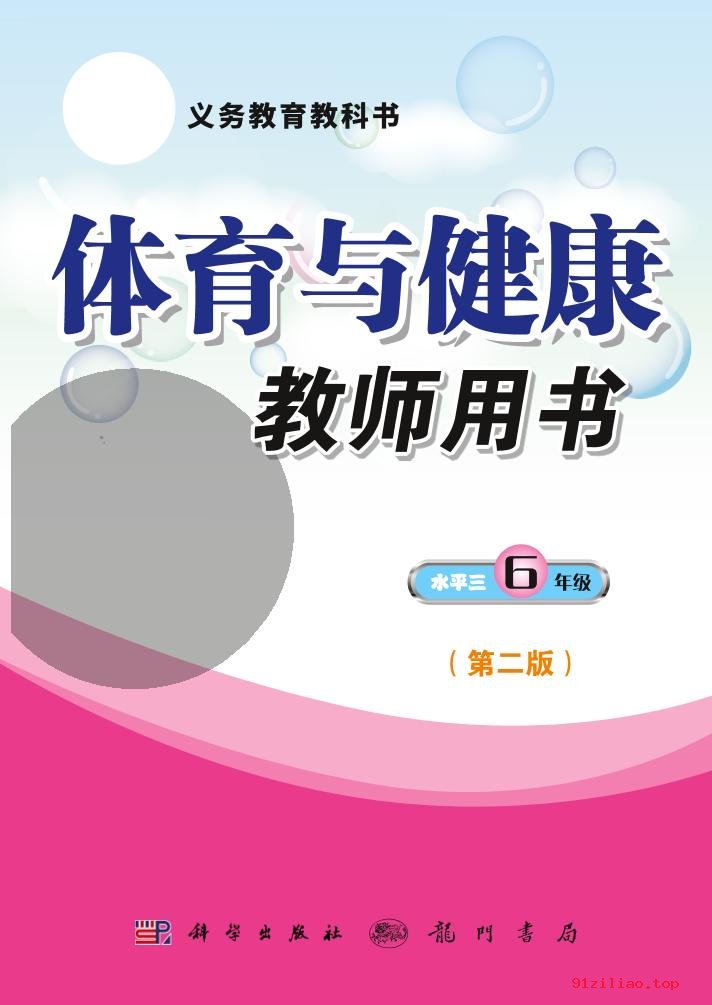 义务教育教科书

体育与健康

教师用书

水平三 6 年级

（第二版）

科学出版社 龍門書局

91ziliao.top